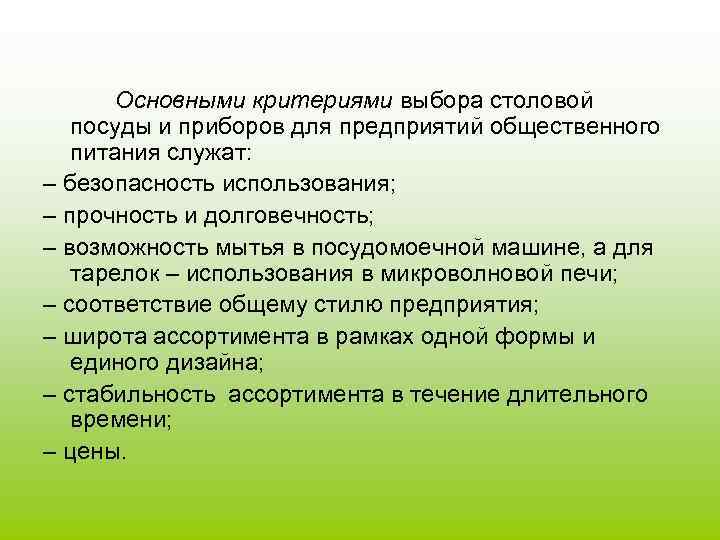 Основными критериями выбора столовой посуды и приборов для предприятий общественного питания служат:

– безопасность использования;

– прочность и долговечность;

– возможность мытья в посудомоечной машине, а для тарелок – использования в микроволновой печи;

– соответствие общему стилю предприятия;

– широта ассортимента в рамках одной формы и единого дизайна;

– стабильность ассортимента в течение длительного времени;

– цены.